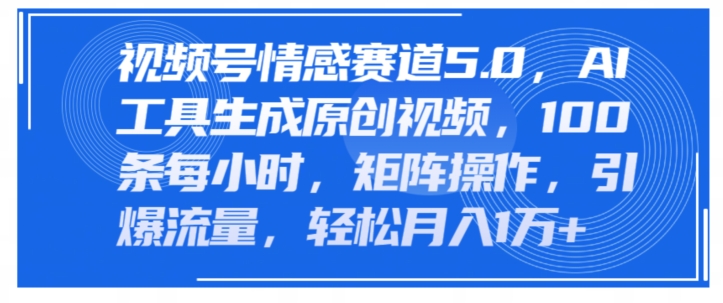 视频号情感赛道5.0，AI工具生成原创视频，100条每小时，矩阵操作，引爆流量，轻松月入1万+